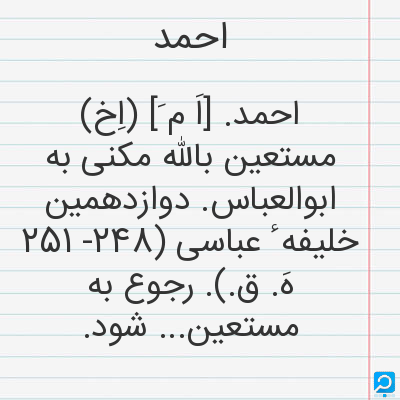 احمد

احمد. [اَ مَ] (اِخ) مستعین بالله مکنی به ابوالعباس. دوازدهمین خلیفهٔ عباسی (۲۴۸- ۲۵۱ هَ. ق.). رجوع به مستعین... شود.